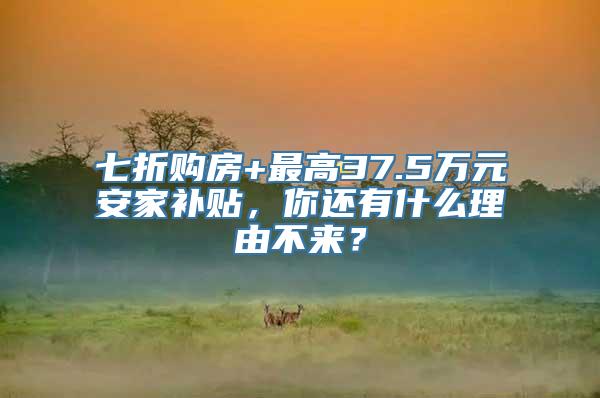 七折购房+最高37.5万元安家补贴，你还有什么理由不来？